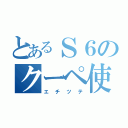 とあるＳ６の
クーペ使
エチッテ